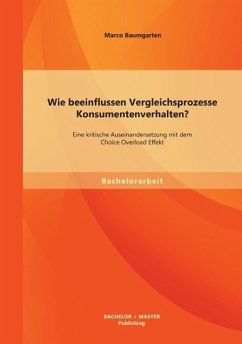 Marco Baumgarten

Wie beeinflussen Vergleichsprozesse Konsumentenverhalten?

Eine kritische Auseinandersetzung mit dem Choice Overload Effekt

Bachelorarbeit

BACHELOR + MASTER
Publishing